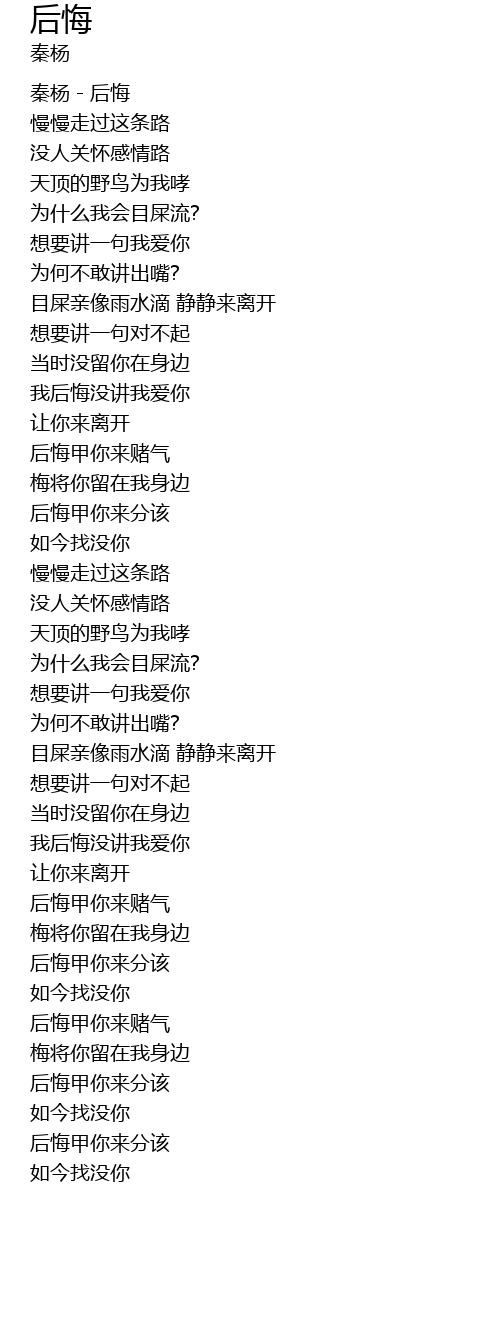 后悔
秦杨

秦杨 - 后悔
慢慢走过这条路
没人关怀感情路
天顶的野鸟为我哮
为什么我会目屎流?
想要讲一句我爱你
为何不敢讲出嘴?
目屎亲像雨水滴 静静来离开
想要讲一句对不起
当时没留你在身边
我后悔没讲我爱你
让你来离开
后悔甲你来赌气
梅将你留在我身边
后悔甲你来分该
如今找没你
慢慢走过这条路
没人关怀感情路
天顶的野鸟为我哮
为什么我会目屎流?
想要讲一句我爱你
为何不敢讲出嘴?
目屎亲像雨水滴 静静来离开
想要讲一句对不起
当时没留你在身边
我后悔没讲我爱你
让你来离开
后悔甲你来赌气
梅将你留在我身边
后悔甲你来分该
如今找没你
后悔甲你来赌气
梅将你留在我身边
后悔甲你来分该
如今找没你
后悔甲你来分该
如今找没你